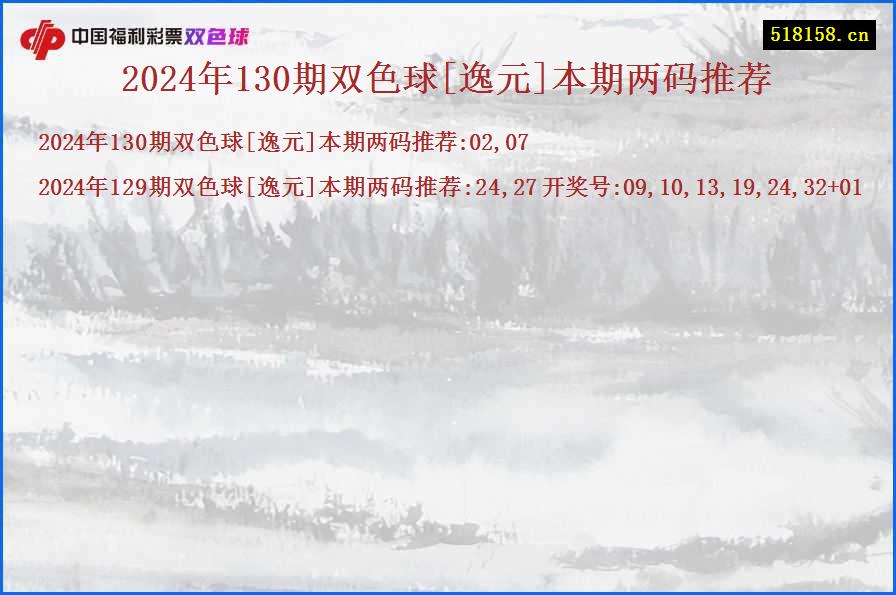 中国福利彩票双色球

518158.cn

2024年130期双色球[逸元]本期两码推荐

2024年130期双色球[逸元]本期两码推荐:02,07

2024年129期双色球[逸元]本期两码推荐:24,27 开奖号:09,10,13,19,24,32+01